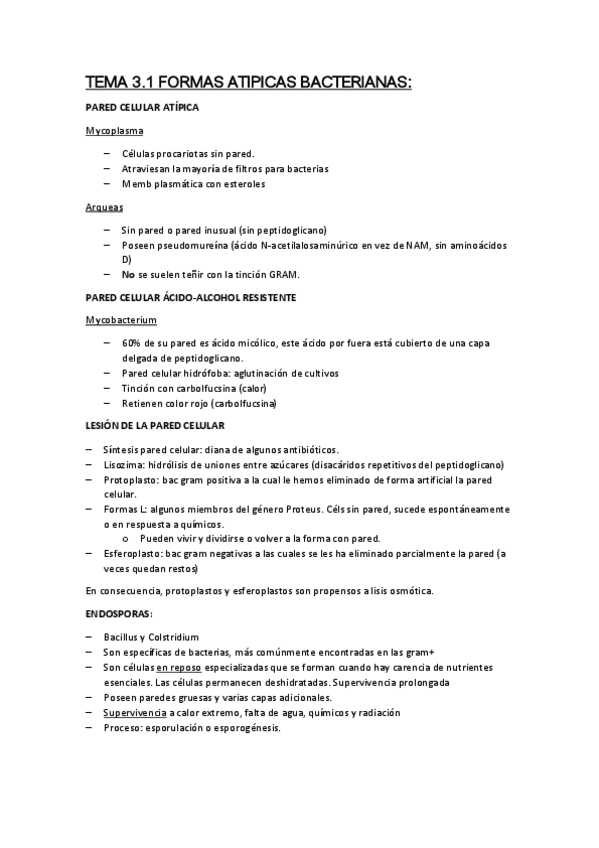 TEMA 3.1 FORMAS ATIPICAS BACTERIANAS:

PARED CELULAR ATÍPICA

Mycoplasma

– Células procariotas sin pared.
– Atraviesan la mayoría de filtros para bacterias
– Memb plasmática con esteroles

Arqueas

– Sin pared o pared inusual (sin peptidoglicano)
– Poseen pseudomureína (ácido N-acetilalosaminúrico en vez de NAM, sin aminoácidos D)
– No se suelen teñir con la tinción GRAM.

PARED CELULAR ÁCIDO-ALCOHOL RESISTENTE

Mycobacterium

– 60% de su pared es ácido micólico, este ácido por fuera está cubierto de una capa delgada de peptidoglicano.
– Pared celular hidrófoba: aglutinación de cultivos
– Tinción con carbolfucsina (calor)
– Retienen color rojo (carbolfucsina)

LESIÓN DE LA PARED CELULAR

– Síntesis pared celular: diana de algunos antibióticos.
– Lisozima: hidrólisis de uniones entre azúcares (disacáridos repetitivos del peptidoglicano)
– Protoplasto: bac gram positiva a la cual le hemos eliminado de forma artificial la pared celular.
– Formas L: algunos miembros del género Proteus. Céls sin pared, sucede espontáneamente o en respuesta a químicos.
o Pueden vivir y dividirse o volver a la forma con pared.
– Esferoplasto: bac gram negativas a las cuales se les ha eliminado parcialmente la pared (a veces quedan restos)

En consecuencia, protoplastos y esferoplastos son propensos a lisis osmótica.

ENDOSPORAS:

– Bacillus y Colstridium
– Son específicas de bacterias, más comúnmente encontradas en las gram+
– Son células en reposo especializadas que se forman cuando hay carencia de nutrientes esenciales. Las células permanecen deshidratadas. Supervivencia prolongada
– Poseen paredes gruesas y varias capas adicionales.
– Supervivencia a calor extremo, falta de agua, químicos y radiación
– Proceso: esporulación o esporogénesis.